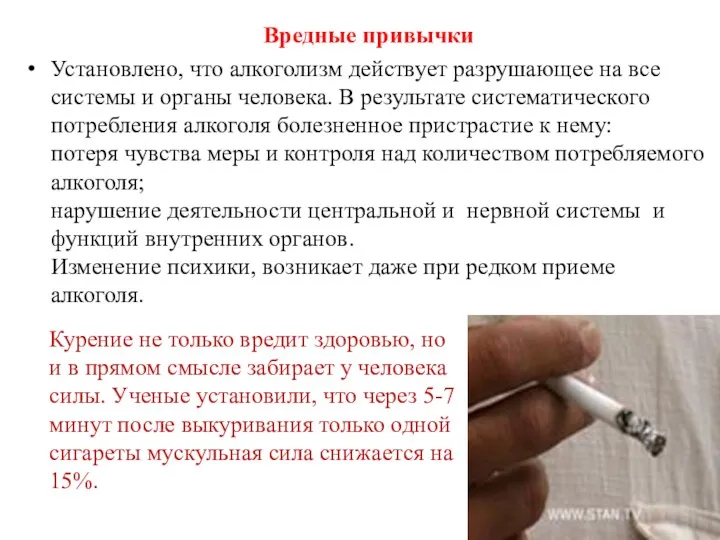 Вредные привычки

• Установлено, что алкоголизм действует разрушающее на все системы и органы человека. В результате систематического потребления алкоголя болезненное пристрастие к нему:
потеря чувства меры и контроля над количеством потребляемого алкоголя;
нарушение деятельности центральной и нервной системы и функций внутренних органов.
Изменение психики, возникает даже при редком приеме алкоголя.

Курение не только вредит здоровью, но и в прямом смысле забирает у человека силы. Ученые установили, что через 5-7 минут после выкуривания только одной сигареты мускульная сила снижается на 15%.

WWW.STAN.TV